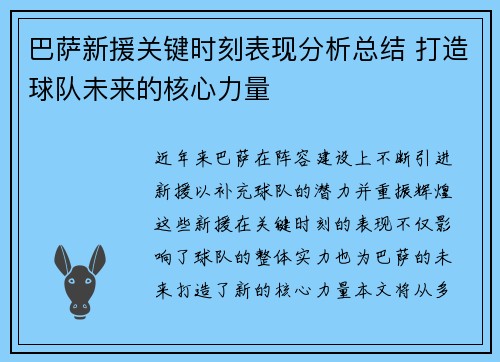 巴萨新援关键时刻表现分析总结 打造球队未来的核心力量

近年来巴萨在阵容建设上不断引进新援以补充球队的潜力并重振辉煌这些新援在关键时刻的表现不仅影响了球队的整体实力也为巴萨的未来打造了新的核心力量本文将从多